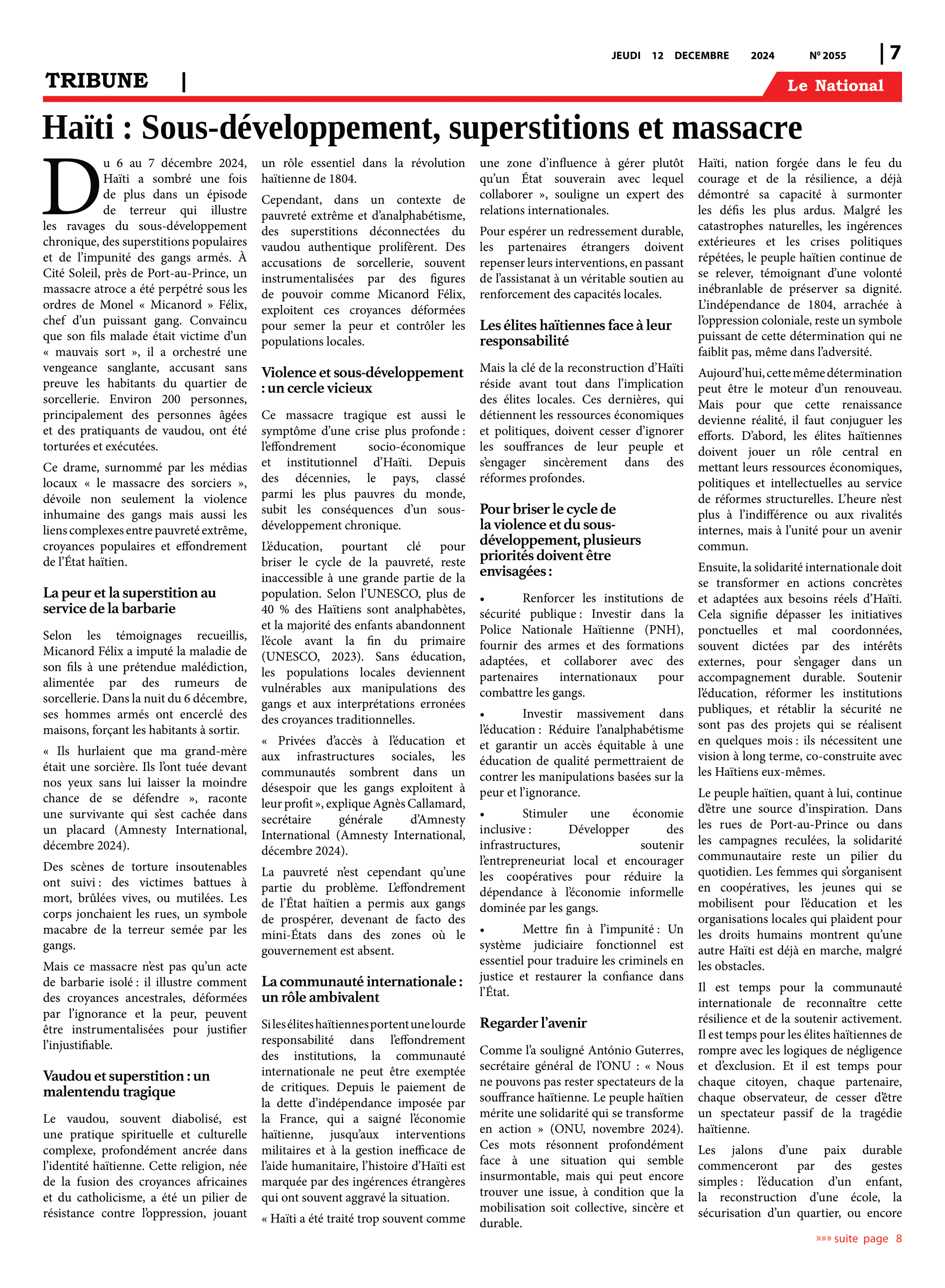 JEUDI 12 DECEMBRE 2024 Nº 2055 | 7

TRIBUNE |

Le National

Haïti : Sous-développement, superstitions et massacre

Du 6 au 7 décembre 2024, Haïti a sombré une fois de plus dans un épisode de terreur qui illustre les ravages du sous-développement chronique, des superstitions populaires et de l'impunité des gangs armés. À Cité Soleil, près de Port-au-Prince, un massacre atroce a été perpétré sous les ordres de Monel « Micanord » Félix, chef d'un puissant gang. Convaincu que son fils malade était victime d'un « mauvais sort », il a orchestré une vengeance sanglante, accusant sans preuve les habitants du quartier de sorcellerie. Environ 200 personnes, principalement des personnes âgées et des pratiquants de vaudou, ont été torturées et exécutées.

Ce drame, surnommé par les médias locaux « le massacre des sorciers », dévoile non seulement la violence inhumaine des gangs mais aussi les liens complexes entre pauvreté extrême, croyances populaires et effondrement de l'État haïtien.

La peur et la superstition au service de la barbarie

Selon les témoignages recueillis, Micanord Félix a imputé la maladie de son fils à une prétendue malédiction, alimentée par des rumeurs de sorcellerie. Dans la nuit du 6 décembre, ses hommes armés ont encerclé des maisons, forçant les habitants à sortir.

« Ils hurlaient que ma grand-mère était une sorcière. Ils l'ont tuée devant nos yeux sans lui laisser la moindre chance de se défendre », raconte une survivante qui s'est cachée dans un placard (Amnesty International, décembre 2024).

Des scènes de torture insoutenables ont suivi : des victimes battues à mort, brûlées vives, ou mutilées. Les corps jonchaient les rues, un symbole macabre de la terreur semée par les gangs.

Mais ce massacre n'est pas qu'un acte de barbarie isolé : il illustre comment des croyances ancestrales, déformées par l'ignorance et la peur, peuvent être instrumentalisées pour justifier l'injustifiable.

Vaudou et superstition : un malentendu tragique

Le vaudou, souvent diabolisé, est une pratique spirituelle et culturelle complexe, profondément ancrée dans l'identité haïtienne. Cette religion, née de la fusion des croyances africaines et du catholicisme, a été un pilier de résistance contre l'oppression, jouant un rôle essentiel dans la révolution haïtienne de 1804.

Cependant, dans un contexte de pauvreté extrême et d'analphabétisme, des superstitions déconnectées du vaudou authentique prolifèrent. Des accusations de sorcellerie, souvent instrumentalisées par des figures de pouvoir comme Micanord Félix, exploitent ces croyances déformées pour semer la peur et contrôler les populations locales.

Violence et sous-développement : un cercle vicieux

Ce massacre tragique est aussi le symptôme d'une crise plus profonde : l'effondrement socio-économique et institutionnel d'Haïti. Depuis des décennies, le pays, classé parmi les plus pauvres du monde, subit les conséquences d'un sous-développement chronique.

L'éducation, pourtant clé pour briser le cycle de la pauvreté, reste inaccessible à une grande partie de la population. Selon l'UNESCO, plus de 40 % des Haïtiens sont analphabètes, et la majorité des enfants abandonnent l'école avant la fin du primaire (UNESCO, 2023). Sans éducation, les populations locales deviennent vulnérables aux manipulations des gangs et aux interprétations erronées des croyances traditionnelles.

« Privées d'accès à l'éducation et aux infrastructures sociales, les communautés sombrent dans un désespoir que les gangs exploitent à leur profit », explique Agnès Callamard, secrétaire générale d'Amnesty International (Amnesty International, décembre 2024).

La pauvreté n'est cependant qu'une partie du problème. L'effondrement de l'État haïtien a permis aux gangs de prospérer, devenant de facto des mini-États dans des zones où le gouvernement est absent.

La communauté internationale : un rôle ambivalent

Si les élites haïtiennes portent une lourde responsabilité dans l'effondrement des institutions, la communauté internationale ne peut être exemptée de critiques. Depuis le paiement de la dette d'indépendance imposée par la France, qui a saigné l'économie haïtienne, jusqu'aux interventions militaires et à la gestion inefficace de l'aide humanitaire, l'histoire d'Haïti est marquée par des ingérences étrangères qui ont souvent aggravé la situation.

« Haïti a été traité trop souvent comme une zone d'influence à gérer plutôt qu'un État souverain avec lequel collaborer », souligne un expert des relations internationales.

Pour espérer un redressement durable, les partenaires étrangers doivent repenser leurs interventions, en passant de l'assistanat à un véritable soutien au renforcement des capacités locales.

Les élites haïtiennes face à leur responsabilité

Mais la clé de la reconstruction d'Haïti réside avant tout dans l'implication des élites locales. Ces dernières, qui détiennent les ressources économiques et politiques, doivent cesser d'ignorer les souffrances de leur peuple et s'engager sincèrement dans des réformes profondes.

Pour briser le cycle de la violence et du sous-développement, plusieurs priorités doivent être envisagées :

• Renforcer les institutions de sécurité publique : Investir dans la Police Nationale Haïtienne (PNH), fournir des armes et des formations adaptées, et collaborer avec des partenaires internationaux pour combattre les gangs.

• Investir massivement dans l'éducation : Réduire l'analphabétisme et garantir un accès équitable à une éducation de qualité permettraient de contrer les manipulations basées sur la peur et l'ignorance.

• Stimuler une économie inclusive : Développer des infrastructures, soutenir l'entrepreneuriat local et encourager les coopératives pour réduire la dépendance à l'économie informelle dominée par les gangs.

• Mettre fin à l'impunité : Un système judiciaire fonctionnel est essentiel pour traduire les criminels en justice et restaurer la confiance dans l'État.

Regarder l'avenir

Comme l'a souligné António Guterres, secrétaire général de l'ONU : « Nous ne pouvons pas rester spectateurs de la souffrance haïtienne. Le peuple haïtien mérite une solidarité qui se transforme en action » (ONU, novembre 2024). Ces mots résonnent profondément face à une situation qui semble insurmontable, mais qui peut encore trouver une issue, à condition que la mobilisation soit collective, sincère et durable.

Haïti, nation forgée dans le feu du courage et de la résilience, a déjà démontré sa capacité à surmonter les défis les plus ardus. Malgré les catastrophes naturelles, les ingérences extérieures et les crises politiques répétées, le peuple haïtien continue de se relever, témoignant d'une volonté inébranlable de préserver sa dignité. L'indépendance de 1804, arrachée à l'oppression coloniale, reste un symbole puissant de cette détermination qui ne faiblit pas, même dans l'adversité.

Aujourd'hui, cette même détermination peut être le moteur d'un renouveau. Mais pour que cette renaissance devienne réalité, il faut conjuguer les efforts. D'abord, les élites haïtiennes doivent jouer un rôle central en mettant leurs ressources économiques, politiques et intellectuelles au service de réformes structurelles. L'heure n'est plus à l'indifférence ou aux rivalités internes, mais à l'unité pour un avenir commun.

Ensuite, la solidarité internationale doit se transformer en actions concrètes et adaptées aux besoins réels d'Haïti. Cela signifie dépasser les initiatives ponctuelles et mal coordonnées, souvent dictées par des intérêts externes, pour s'engager dans un accompagnement durable. Soutenir l'éducation, réformer les institutions publiques, et rétablir la sécurité ne sont pas des projets qui se réalisent en quelques mois : ils nécessitent une vision à long terme, co-construite avec les Haïtiens eux-mêmes.

Le peuple haïtien, quant à lui, continue d'être une source d'inspiration. Dans les rues de Port-au-Prince ou dans les campagnes reculées, la solidarité communautaire reste un pilier du quotidien. Les femmes qui s'organisent en coopératives, les jeunes qui se mobilisent pour l'éducation et les organisations locales qui plaident pour les droits humains montrent qu'une autre Haïti est déjà en marche, malgré les obstacles.

Il est temps pour la communauté internationale de reconnaître cette résilience et de la soutenir activement. Il est temps pour les élites haïtiennes de rompre avec les logiques de négligence et d'exclusion. Et il est temps pour chaque citoyen, chaque partenaire, chaque observateur, de cesser d'être un spectateur passif de la tragédie haïtienne.

Les jalons d'une paix durable commenceront par des gestes simples : l'éducation d'un enfant, la reconstruction d'une école, la sécurisation d'un quartier, ou encore

»»» suite page 8